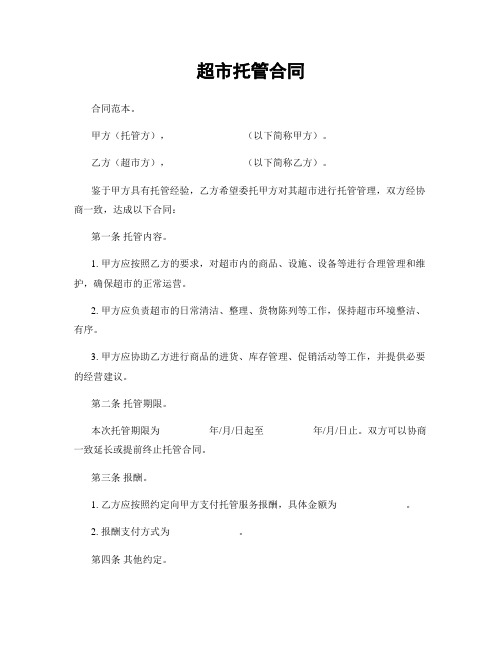 超市托管合同

合同范本。

甲方（托管方）， （以下简称甲方）。

乙方（超市方）， （以下简称乙方）。

鉴于甲方具有托管经验，乙方希望委托甲方对其超市进行托管管理，双方经协商一致，达成以下合同：

第一条 托管内容。

1. 甲方应按照乙方的要求，对超市内的商品、设施、设备等进行合理管理和维护，确保超市的正常运营。

2. 甲方应负责超市的日常清洁、整理、货物陈列等工作，保持超市环境整洁、有序。

3. 甲方应协助乙方进行商品的进货、库存管理、促销活动等工作，并提供必要的经营建议。

第二条 托管期限。

本次托管期限为 年/月/日起至 年/月/日止。双方可以协商一致延长或提前终止托管合同。

第三条 报酬。

1. 乙方应按照约定向甲方支付托管服务报酬，具体金额为 。

2. 报酬支付方式为 。

第四条 其他约定。